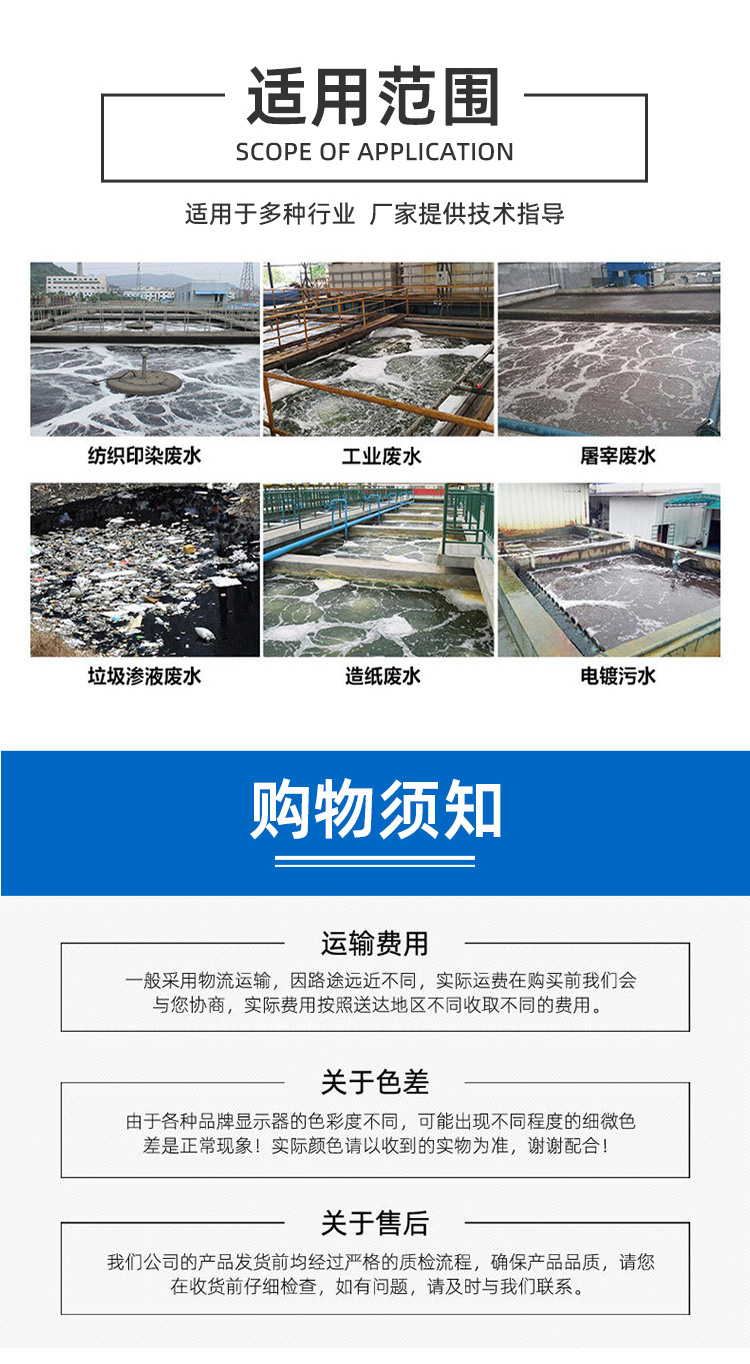 适用范围
SCOPE OF APPLICATION

适用于多种行业 厂家提供技术指导

纺织印染废水

工业废水

屠宰废水

垃圾渗液废水

造纸废水

电镀污水

购物须知

运输费用

一般采用物流运输，因路途远近不同，实际运费在购买前我们会与您协商，实际费用按照送达地区不同收取不同的费用。

关于色差

由于各种品牌显示器的色彩度不同，可能出现不同程度的细微色差是正常现象！实际颜色请以收到的实物为准，谢谢配合！

关于售后

我们公司的产品发货前均经过严格的质检流程，确保产品品质，请您在收货前仔细检查，如有问题，请及时与我们联系。